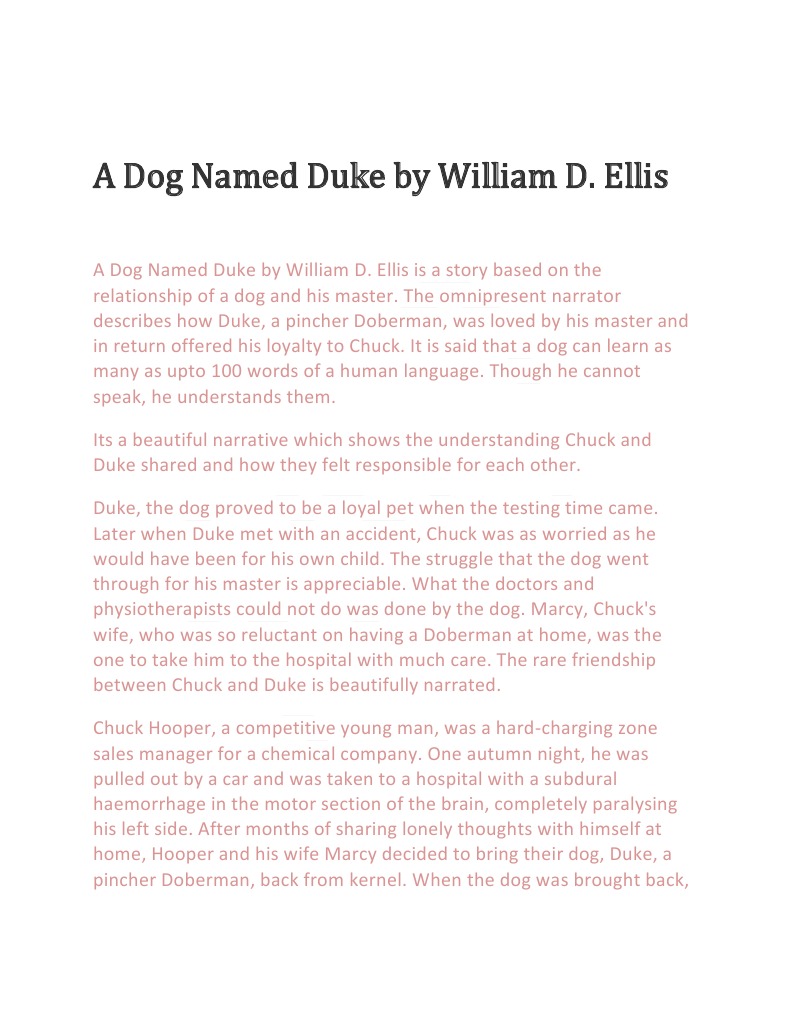 A Dog Named Duke by William D. Ellis

A Dog Named Duke by William D. Ellis is a story based on the relationship of a dog and his master. The omnipresent narrator describes how Duke, a pincher Doberman, was loved by his master and in return offered his loyalty to Chuck. It is said that a dog can learn as many as upto 100 words of a human language. Though he cannot speak, he understands them.

Its a beautiful narrative which shows the understanding Chuck and Duke shared and how they felt responsible for each other.

Duke, the dog proved to be a loyal pet when the testing time came. Later when Duke met with an accident, Chuck was as worried as he would have been for his own child. The struggle that the dog went through for his master is appreciable. What the doctors and physiotherapists could not do was done by the dog. Marcy, Chuck's wife, who was so reluctant on having a Doberman at home, was the one to take him to the hospital with much care. The rare friendship between Chuck and Duke is beautifully narrated.

Chuck Hooper, a competitive young man, was a hard-charging zone sales manager for a chemical company. One autumn night, he was pulled out by a car and was taken to a hospital with a subdural haemorrhage in the motor section of the brain, completely paralysing his left side. After months of sharing lonely thoughts with himself at home, Hooper and his wife Marcy decided to bring their dog, Duke, a pincher Doberman, back from kernel. When the dog was brought back,